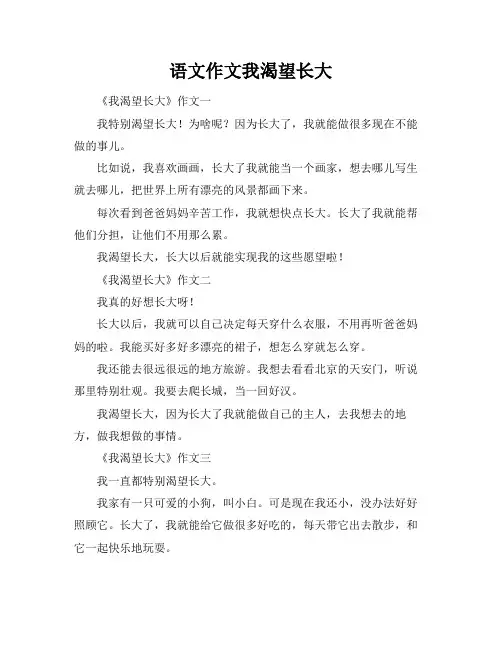 语文作文我渴望长大

《我渴望长大》作文一

我特别渴望长大！为啥呢？因为长大了，我就能做很多现在不能做的事儿。

比如说，我喜欢画画，长大了我就能当一个画家，想去哪儿写生就去哪儿，把世界上所有漂亮的风景都画下来。

每次看到爸爸妈妈辛苦工作，我就想快点长大。长大了我就能帮他们分担，让他们不用那么累。

我渴望长大，长大以后就能实现我的这些愿望啦！

《我渴望长大》作文二

我真的好想长大呀！

长大以后，我就可以自己决定每天穿什么衣服，不用再听爸爸妈妈的啦。我能买好多好多漂亮的裙子，想怎么穿就怎么穿。

我还能去很远很远的地方旅游。我想去看看北京的天安门，听说那里特别壮观。我要去爬长城，当一回好汉。

我渴望长大，因为长大了我就能做自己的主人，去我想去的地方，做我想做的事情。

《我渴望长大》作文三

我一直都特别渴望长大。

我家有一只可爱的小狗，叫小白。可是现在我还小，没办法好好照顾它。长大了，我就能给它做很多好吃的，每天带它出去散步，和它一起快乐地玩耍。